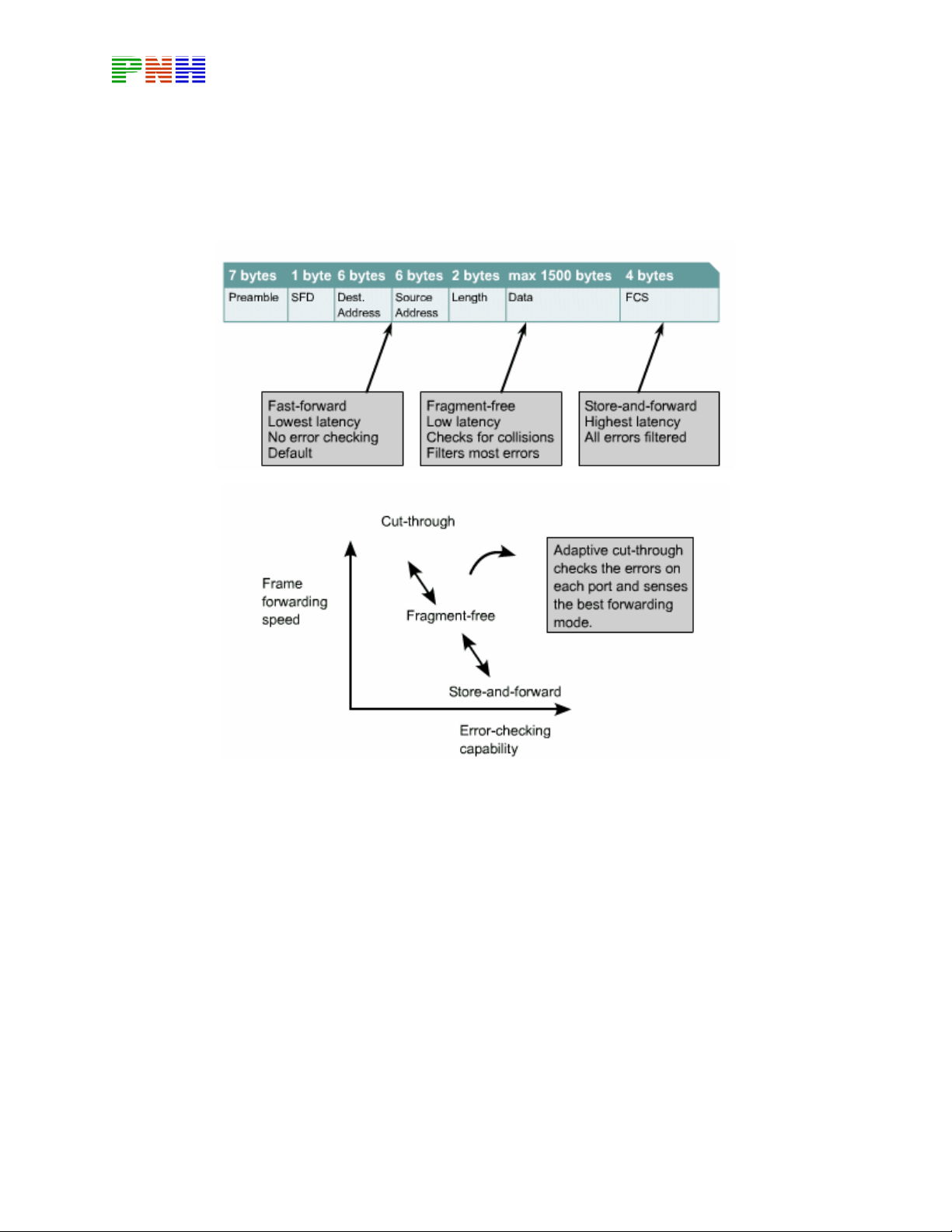 PNH

| 7 bytes | 1 byte | 6 bytes | 6 bytes | 2 bytes | max 1500 bytes | 4 bytes |
|---|---|---|---|---|---|---|
| Preamble | SFD | Dest. Address | Source Address | Length | Data | FCS |

Fast-forward
Lowest latency
No error checking
Default

Fragment-free
Low latency
Checks for collisions
Filters most errors

Store-and-forward
Highest latency
All errors filtered

Cut-through

Frame forwarding speed

Fragment-free

Adaptive cut-through checks the errors on each port and senses the best forwarding mode.

Store-and-forward

Error-checking capability